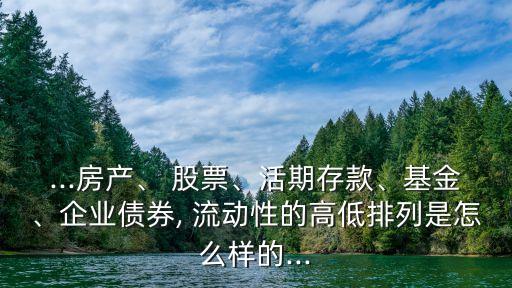 ...房产、股票、活期存款、基金、企业债券, 流动性的高低排列是怎么样的...